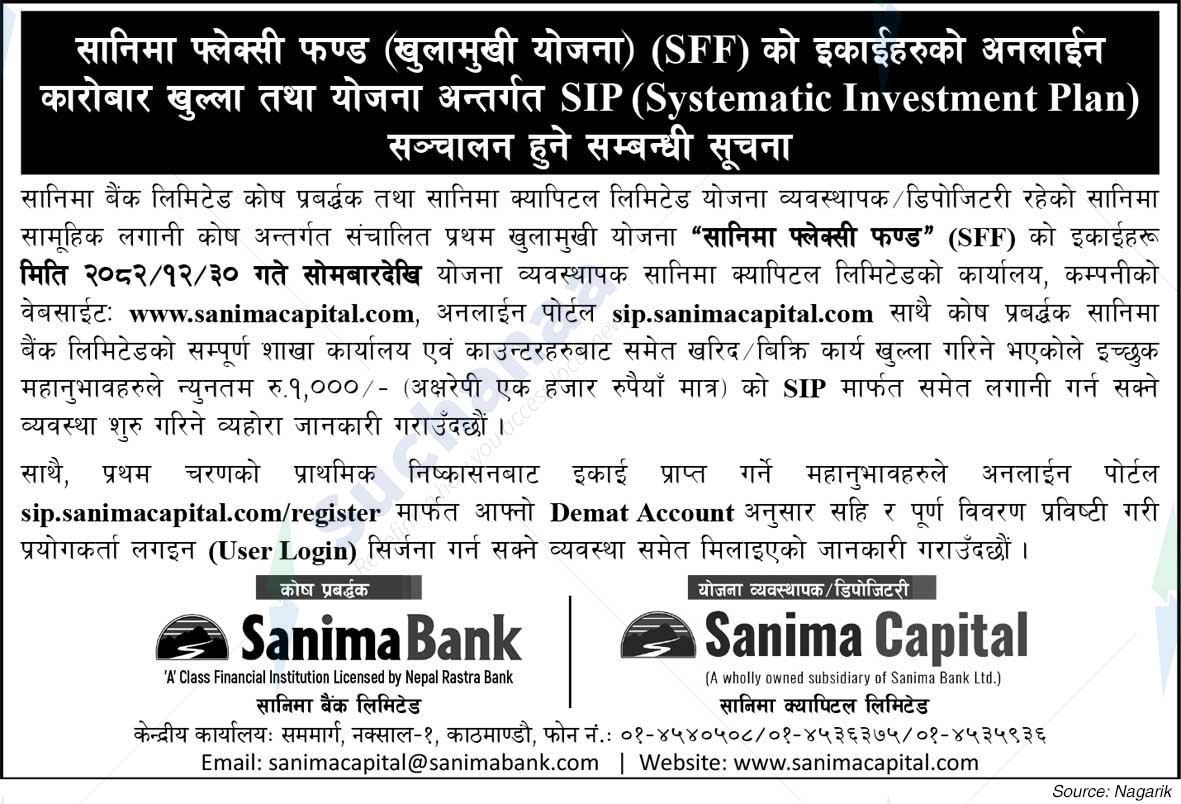 सानिमा फ्लेक्सी फण्ड (खुलामुखी योजना) (SFF) को इकाईहरुको अनलाईन कारोबार खुल्ला तथा योजना अन्तर्गत SIP (Systematic Investment Plan) सञ्चालन हुने सम्बन्धी सूचना

सानिमा बैंक लिमिटेड कोष प्रबर्द्धक तथा सानिमा क्यापिटल लिमिटेड योजना व्यवस्थापक/डिपोजिटरी रहेको सानिमा सामूहिक लगानी कोष अन्तर्गत संचालित प्रथम खुलामुखी योजना "सानिमा फ्लेक्सी फण्ड" (SFF) को इकाईहरू मिति २०८२/१२/३० गते सोमबारदेखि योजना व्यवस्थापक सानिमा क्यापिटल लिमिटेडको कार्यालय, कम्पनीको वेबसाईटः www.sanimacapital.com, अनलाईन पोर्टल sip.sanimacapital.com साथै कोष प्रबर्द्धक सानिमा बैंक लिमिटेडको सम्पूर्ण शाखा कार्यालय एवं काउन्टरहरुबाट समेत खरिद/बिक्रि कार्य खुल्ला गरिने भएकोले इच्छुक महानुभावहरुले न्युनतम रु.१,०००/- (अक्षरेपी एक हजार रुपैयाँ मात्र) को SIP मार्फत समेत लगानी गर्न सक्ने व्यवस्था शुरु गरिने व्यहोरा जानकारी गराउँदछौं ।

साथै, प्रथम चरणको प्राथमिक निष्कासनबाट इकाई प्राप्त गर्ने महानुभावहरुले अनलाईन पोर्टल sip.sanimacapital.com/register मार्फत आफ्नो Demat Account अनुसार सहि र पूर्ण विवरण प्रविष्टी गरी प्रयोगकर्ता लगइन (User Login) सिर्जना गर्न सक्ने व्यवस्था समेत मिलाइएको जानकारी गराउँदछौं ।

कोष प्रबर्द्धक
Sanima Bank
'A' Class Financial Institution Licensed by Nepal Rastra Bank
सानिमा बैंक लिमिटेड

योजना व्यवस्थापक/डिपोजिटरी
Sanima Capital
(A wholly owned subsidiary of Sanima Bank Ltd.)
सानिमा क्यापिटल लिमिटेड

केन्द्रीय कार्यालयः सममार्ग, नक्साल-१, काठमाण्डौ, फोन नं.: ०१-४५४०५०८/०१-४५३६३७५/०१-४५३५९३६
Email: sanimacapital@sanimabank.com | Website: www.sanimacapital.com

Source: Nagarik